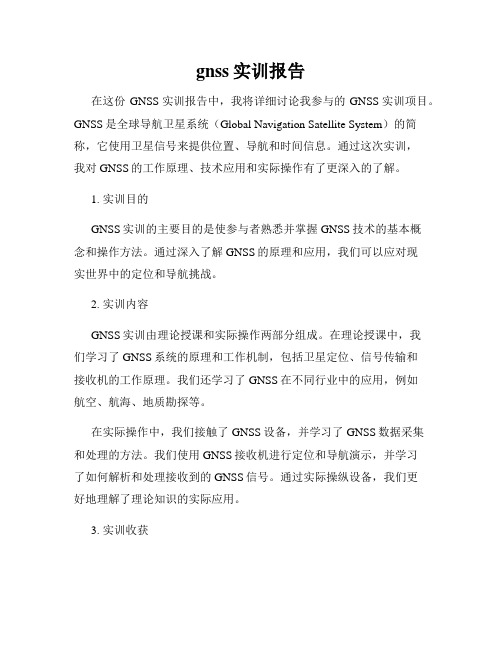 gnss 实训报告

在这份 GNSS 实训报告中，我将详细讨论我参与的 GNSS 实训项目。GNSS 是全球导航卫星系统（Global Navigation Satellite System）的简称，它使用卫星信号来提供位置、导航和时间信息。通过这次实训，我对 GNSS 的工作原理、技术应用和实际操作有了更深入的了解。

1. 实训目的

GNSS 实训的主要目的是使参与者熟悉并掌握 GNSS 技术的基本概念和操作方法。通过深入了解 GNSS 的原理和应用，我们可以应对现实世界中的定位和导航挑战。

2. 实训内容

GNSS 实训由理论授课和实际操作两部分组成。在理论授课中，我们学习了 GNSS 系统的原理和工作机制，包括卫星定位、信号传输和接收机的工作原理。我们还学习了 GNSS 在不同行业中的应用，例如航空、航海、地质勘探等。

在实际操作中，我们接触了 GNSS 设备，并学习了 GNSS 数据采集和处理的方法。我们使用 GNSS 接收机进行定位和导航演示，并学习了如何解析和处理接收到的 GNSS 信号。通过实际操纵设备，我们更好地理解了理论知识的实际应用。

3. 实训收获